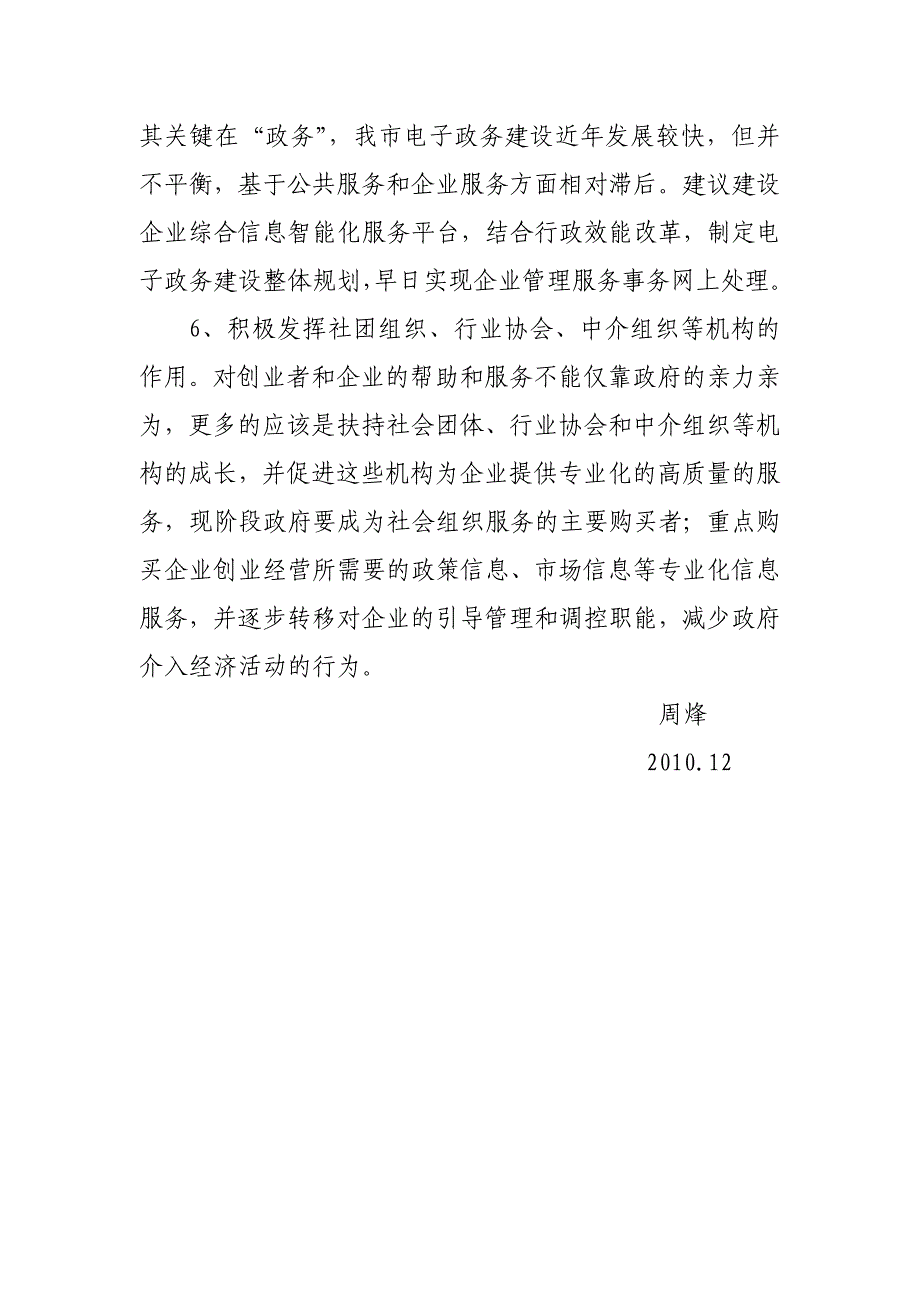 其关键在“政务”，我市电子政务建设近年发展较快，但并不平衡，基于公共服务和企业服务方面相对滞后。建议建设企业综合信息智能化服务平台，结合行政效能改革，制定电子政务建设整体规划，早日实现企业管理服务事务网上处理。

6、积极发挥社团组织、行业协会、中介组织等机构的作用。对创业者和企业的帮助和服务不能仅靠政府的亲力亲为，更多的应该是扶持社会团体、行业协会和中介组织等机构的成长，并促进这些机构为企业提供专业化的高质量的服务，现阶段政府要成为社会组织服务的主要购买者；重点购买企业创业经营所需要的政策信息、市场信息等专业化信息服务，并逐步转移对企业的引导管理和调控职能，减少政府介入经济活动的行为。

周烽

2010.12